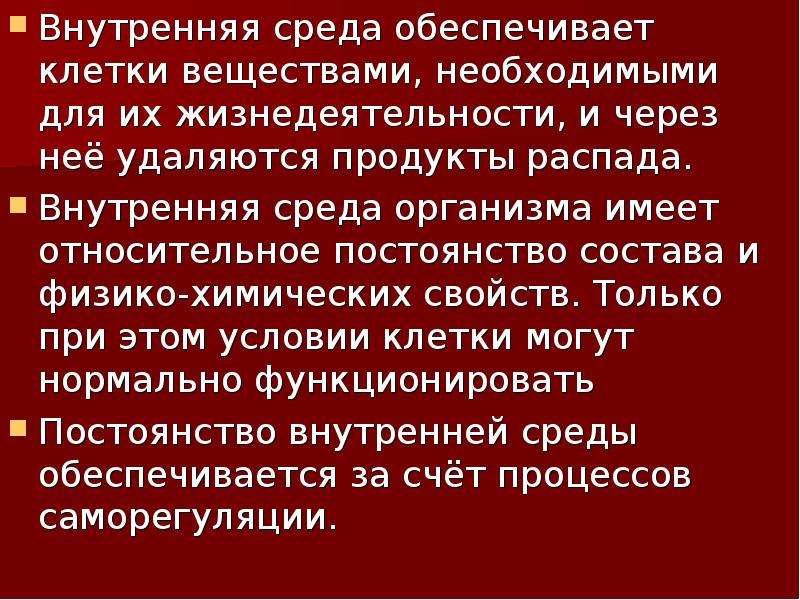 Внутренняя среда обеспечивает клетки веществами, необходимыми для их жизнедеятельности, и через неё удаляются продукты распада.

Внутренняя среда организма имеет относительное постоянство состава и физико-химических свойств. Только при этом условии клетки могут нормально функционировать

Постоянство внутренней среды обеспечивается за счёт процессов саморегуляции.